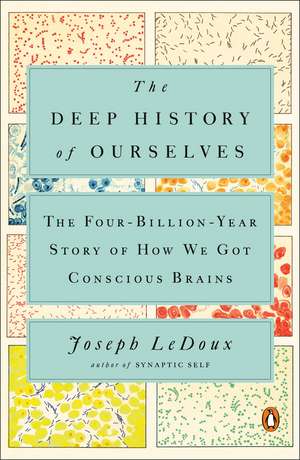 The
DEEP HISTORY
of OURSELVES

THE FOUR-BILLION-YEAR
STORY OF HOW WE GOT
CONSCIOUS BRAINS

Joseph LeDoux
author of SYNAPTIC SELF